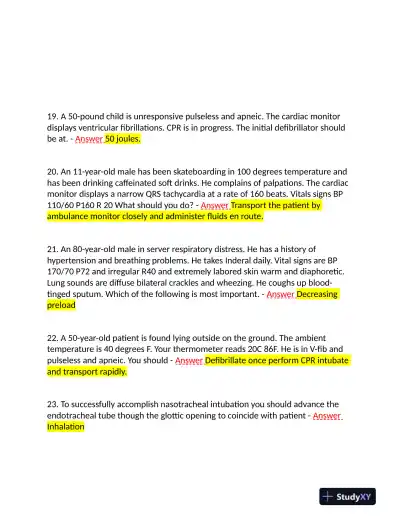 19. A 50-pound child is unresponsive pulseless and apneic. The cardiac monitor displays ventricular fibrillations. CPR is in progress. The initial defibrillator should be at. - Answer 50 joules.

20. An 11-year-old male has been skateboarding in 100 degrees temperature and has been drinking caffeinated soft drinks. He complains of palpations. The cardiac monitor displays a narrow QRS tachycardia at a rate of 160 beats. Vitals signs BP 110/60 P160 R 20 What should you do? - Answer Transport the patient by ambulance monitor closely and administer fluids en route.

21. An 80-year-old male in server respiratory distress. He has a history of hypertension and breathing problems. He takes Inderal daily. Vital signs are BP 170/70 P72 and irregular R40 and extremely labored skin warm and diaphoretic. Lung sounds are diffuse bilateral crackles and wheezing. He coughs up blood-tinged sputum. Which of the following is most important. - Answer Decreasing preload

22. A 50-year-old patient is found lying outside on the ground. The ambient temperature is 40 degrees F. Your thermometer reads 20C 86F. He is in V-fib and pulseless and apneic. You should - Answer Defibrillate once perform CPR intubate and transport rapidly.

23. To successfully accomplish nasotracheal intubation you should advance the endotracheal tube though the glottic opening to coincide with patient - Answer Inhalation

StudyXY